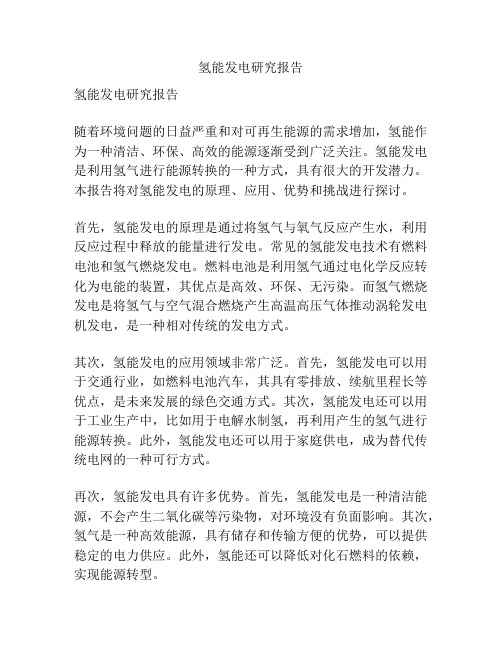 氢能发电研究报告

氢能发电研究报告

随着环境问题的日益严重和对可再生能源的需求增加，氢能作为一种清洁、环保、高效的能源逐渐受到广泛关注。氢能发电是利用氢气进行能源转换的一种方式，具有很大的开发潜力。本报告将对氢能发电的原理、应用、优势和挑战进行探讨。

首先，氢能发电的原理是通过将氢气与氧气反应产生水，利用反应过程中释放的能量进行发电。常见的氢能发电技术有燃料电池和氢气燃烧发电。燃料电池是利用氢气通过电化学反应转化为电能的装置，其优点是高效、环保、无污染。而氢气燃烧发电是将氢气与空气混合燃烧产生高温高压气体推动涡轮发电机发电，是一种相对传统的发电方式。

其次，氢能发电的应用领域非常广泛。首先，氢能发电可以用于交通行业，如燃料电池汽车，其具有零排放、续航里程长等优点，是未来发展的绿色交通方式。其次，氢能发电还可以用于工业生产中，比如用于电解水制氢，再利用产生的氢气进行能源转换。此外，氢能发电还可以用于家庭供电，成为替代传统电网的一种可行方式。

再次，氢能发电具有许多优势。首先，氢能发电是一种清洁能源，不会产生二氧化碳等污染物，对环境没有负面影响。其次，氢气是一种高效能源，具有储存和传输方便的优势，可以提供稳定的电力供应。此外，氢能还可以降低对化石燃料的依赖，实现能源转型。